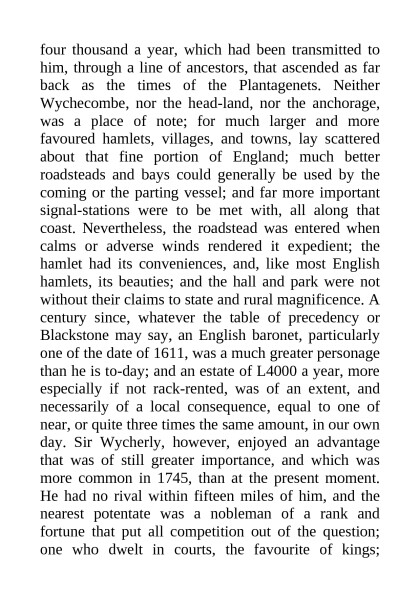 four thousand a year, which had been transmitted to him, through a line of ancestors, that ascended as far back as the times of the Plantagenets. Neither Wychecombe, nor the head-land, nor the anchorage, was a place of note; for much larger and more favoured hamlets, villages, and towns, lay scattered about that fine portion of England; much better roadsteads and bays could generally be used by the coming or the parting vessel; and far more important signal-stations were to be met with, all along that coast. Nevertheless, the roadstead was entered when calms or adverse winds rendered it expedient; the hamlet had its conveniences, and, like most English hamlets, its beauties; and the hall and park were not without their claims to state and rural magnificence. A century since, whatever the table of precedency or Blackstone may say, an English baronet, particularly one of the date of 1611, was a much greater personage than he is to-day; and an estate of L4000 a year, more especially if not rack-rented, was of an extent, and necessarily of a local consequence, equal to one of near, or quite three times the same amount, in our own day. Sir Wycherly, however, enjoyed an advantage that was of still greater importance, and which was more common in 1745, than at the present moment. He had no rival within fifteen miles of him, and the nearest potentate was a nobleman of a rank and fortune that put all competition out of the question; one who dwelt in courts, the favourite of kings;